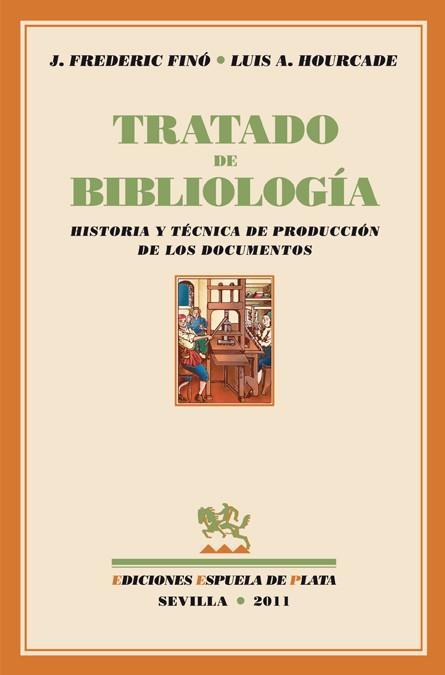 J. FREDERIC FINÓ • LUIS A. HOURCADE

TRATADO
DE
BIBLIOLOGÍA

HISTORIA Y TÉCNICA DE PRODUCCIÓN DE LOS DOCUMENTOS

EDICIONES ESPUELA DE PLATA
SEVILLA • 2011